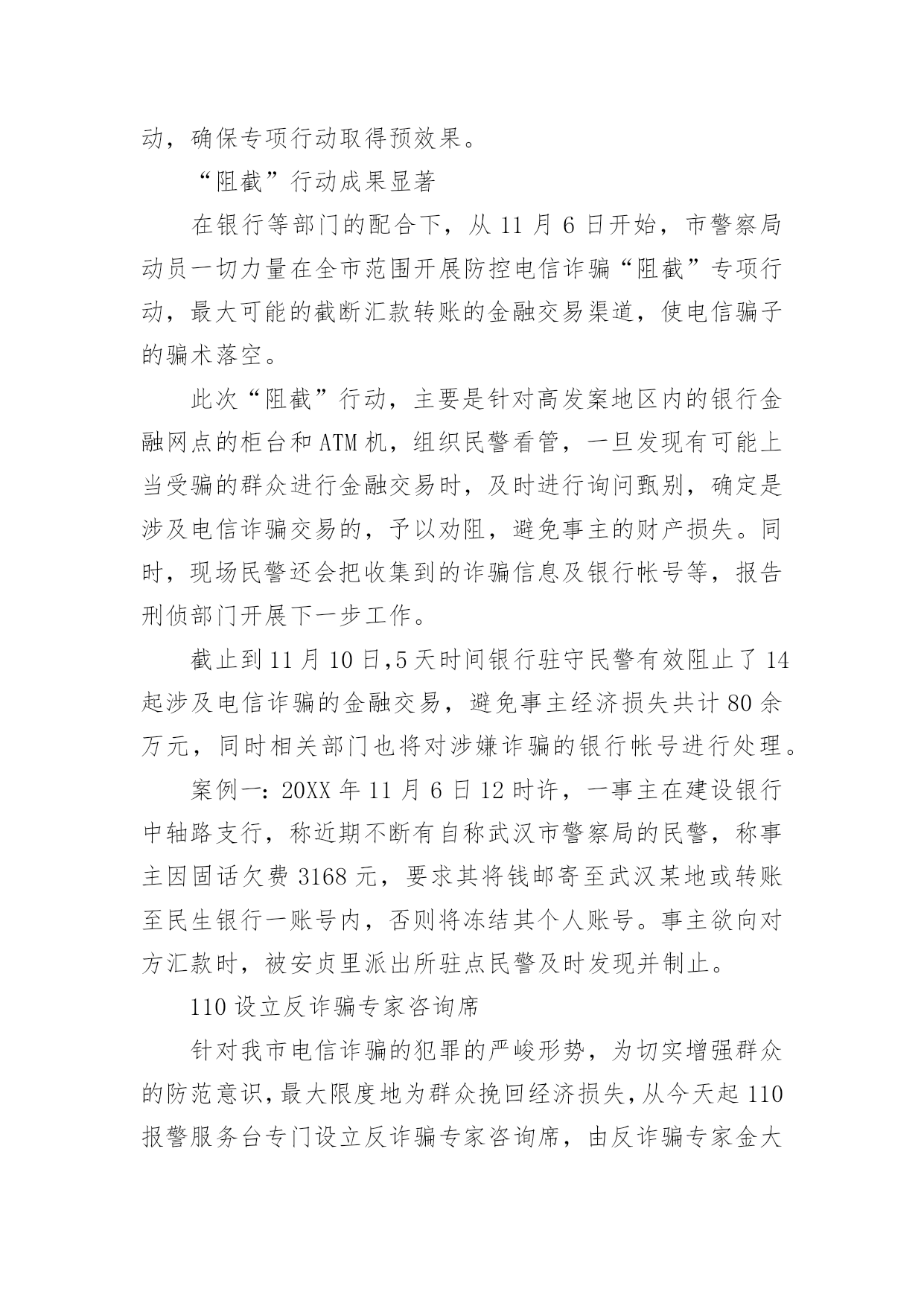 动，确保专项行动取得预效果。

“阻截”行动成果显著

在银行等部门的配合下，从 11 月 6 日开始，市警察局动员一切力量在全市范围开展防控电信诈骗“阻截”专项行动，最大可能的截断汇款转账的金融交易渠道，使电信骗子的骗术落空。

此次“阻截”行动，主要是针对高发案地区内的银行金融网点的柜台和 ATM 机，组织民警看管，一旦发现有可能上当受骗的群众进行金融交易时，及时进行询问甄别，确定是涉及电信诈骗交易的，予以劝阻，避免事主的财产损失。同时，现场民警还会把收集到的诈骗信息及银行帐号等，报告刑侦部门开展下一步工作。

截止到 11 月 10 日,5 天时间银行驻守民警有效阻止了 14 起涉及电信诈骗的金融交易，避免事主经济损失共计 80 余万元，同时相关部门也将对涉嫌诈骗的银行帐号进行处理。

案例一：20XX 年 11 月 6 日 12 时许，一事主在建设银行中轴路支行，称近期不断有自称武汉市警察局的民警，称事主因固话欠费 3168 元，要求其将钱邮寄至武汉某地或转账至民生银行一账号内，否则将冻结其个人账号。事主欲向对方汇款时，被安贞里派出所驻点民警及时发现并制止。

110 设立反诈骗专家咨询席

针对我市电信诈骗的犯罪的严峻形势，为切实增强群众的防范意识，最大限度地为群众挽回经济损失，从今天起 110 报警服务台专门设立反诈骗专家咨询席，由反诈骗专家金大